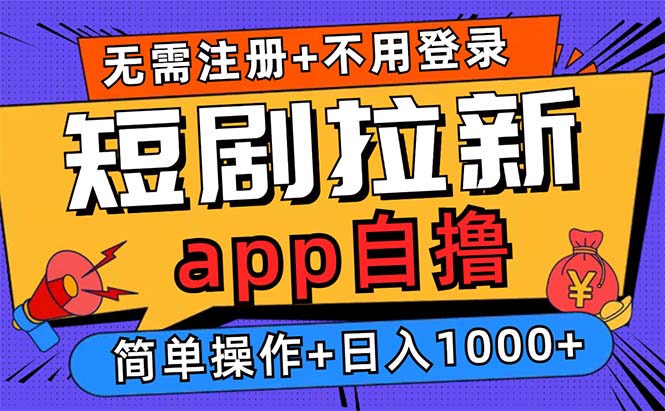 无需注册+不用登录

短剧拉新

app自撸

¥

简单操作+日入1000+